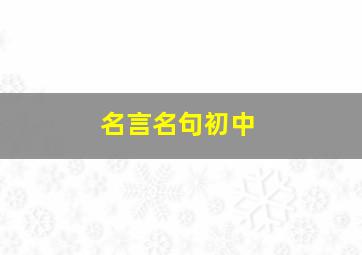 名言名句初中